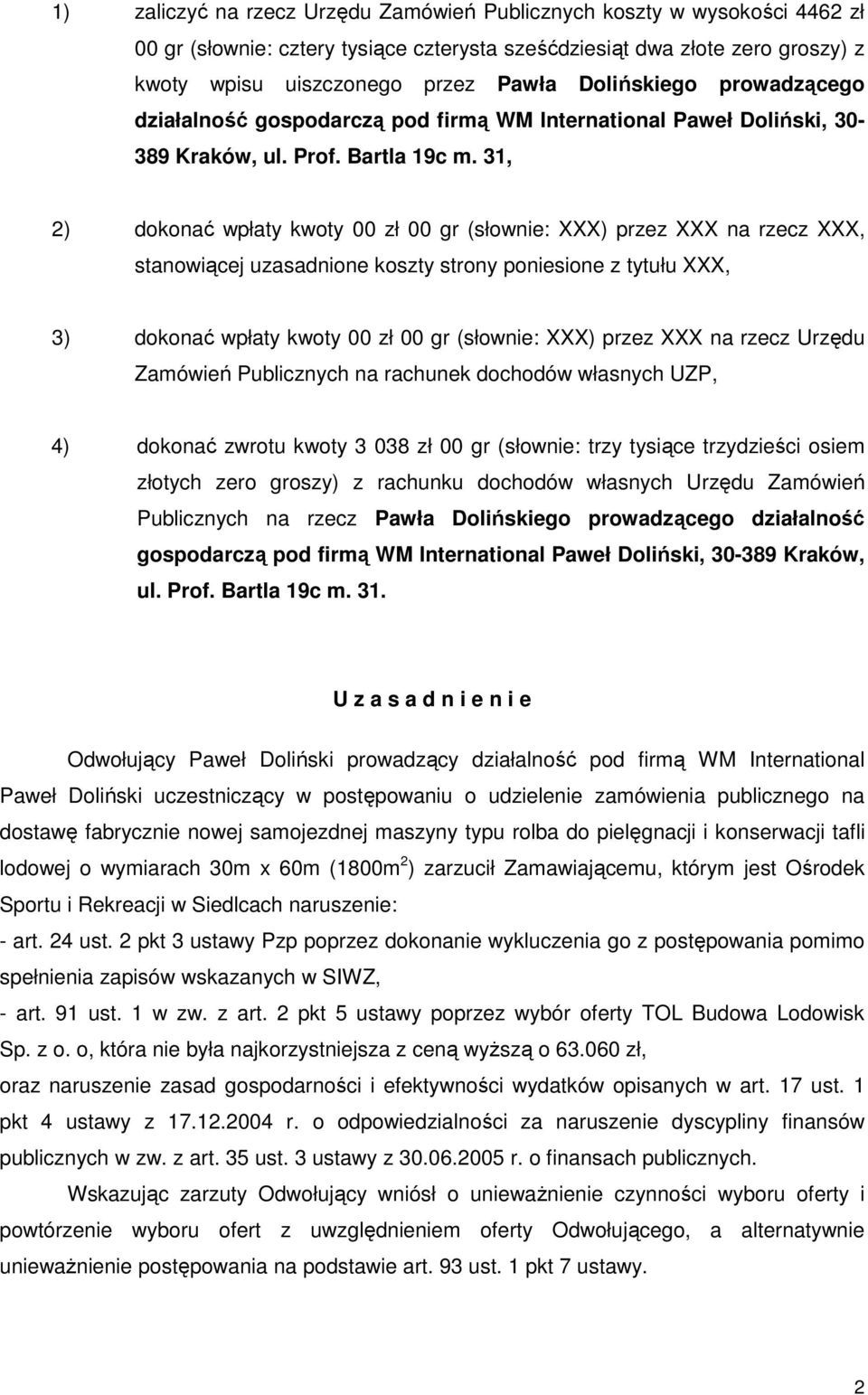 1) zaliczyć na rzecz Urzędu Zamówień Publicznych koszty w wysokości 4462 zł 00 gr (słownie: cztery tysiące czterysta sześćdziesiąt dwa złote zero groszy) z kwoty wpisu uiszczonego przez Pawła Dolińskiego prowadzącego działalność gospodarczą pod firmą WM International Paweł Doliński, 30-389 Kraków, ul. Prof. Bartla 19c m. 31,

2) dokonać wpłaty kwoty 00 zł 00 gr (słownie: XXX) przez XXX na rzecz XXX, stanowiącej uzasadnione koszty strony poniesione z tytułu XXX,

3) dokonać wpłaty kwoty 00 zł 00 gr (słownie: XXX) przez XXX na rzecz Urzędu Zamówień Publicznych na rachunek dochodów własnych UZP,

4) dokonać zwrotu kwoty 3 038 zł 00 gr (słownie: trzy tysiące trzydzieści osiem złotych zero groszy) z rachunku dochodów własnych Urzędu Zamówień Publicznych na rzecz Pawła Dolińskiego prowadzącego działalność gospodarczą pod firmą WM International Paweł Doliński, 30-389 Kraków, ul. Prof. Bartla 19c m. 31.

U z a s a d n i e n i e

Odwołujący Paweł Doliński prowadzący działalność pod firmą WM International Paweł Doliński uczestniczący w postępowaniu o udzielenie zamówienia publicznego na dostawę fabrycznie nowej samojezdnej maszyny typu rolba do pielęgnacji i konserwacji tafli lodowej o wymiarach 30m x 60m (1800m$^2$) zarzucił Zamawiającemu, którym jest Ośrodek Sportu i Rekreacji w Siedlcach naruszenie:
- art. 24 ust. 2 pkt 3 ustawy Pzp poprzez dokonanie wykluczenia go z postępowania pomimo spełnienia zapisów wskazanych w SIWZ,
- art. 91 ust. 1 w zw. z art. 2 pkt 5 ustawy poprzez wybór oferty TOL Budowa Lodowisk Sp. z o. o, która nie była najkorzystniejsza z ceną wyższą o 63.060 zł,
oraz naruszenie zasad gospodarności i efektywności wydatków opisanych w art. 17 ust. 1 pkt 4 ustawy z 17.12.2004 r. o odpowiedzialności za naruszenie dyscypliny finansów publicznych w zw. z art. 35 ust. 3 ustawy z 30.06.2005 r. o finansach publicznych.

Wskazując zarzuty Odwołujący wniósł o unieważnienie czynności wyboru oferty i powtórzenie wyboru ofert z uwzględnieniem oferty Odwołującego, a alternatywnie unieważnienie postępowania na podstawie art. 93 ust. 1 pkt 7 ustawy.

2